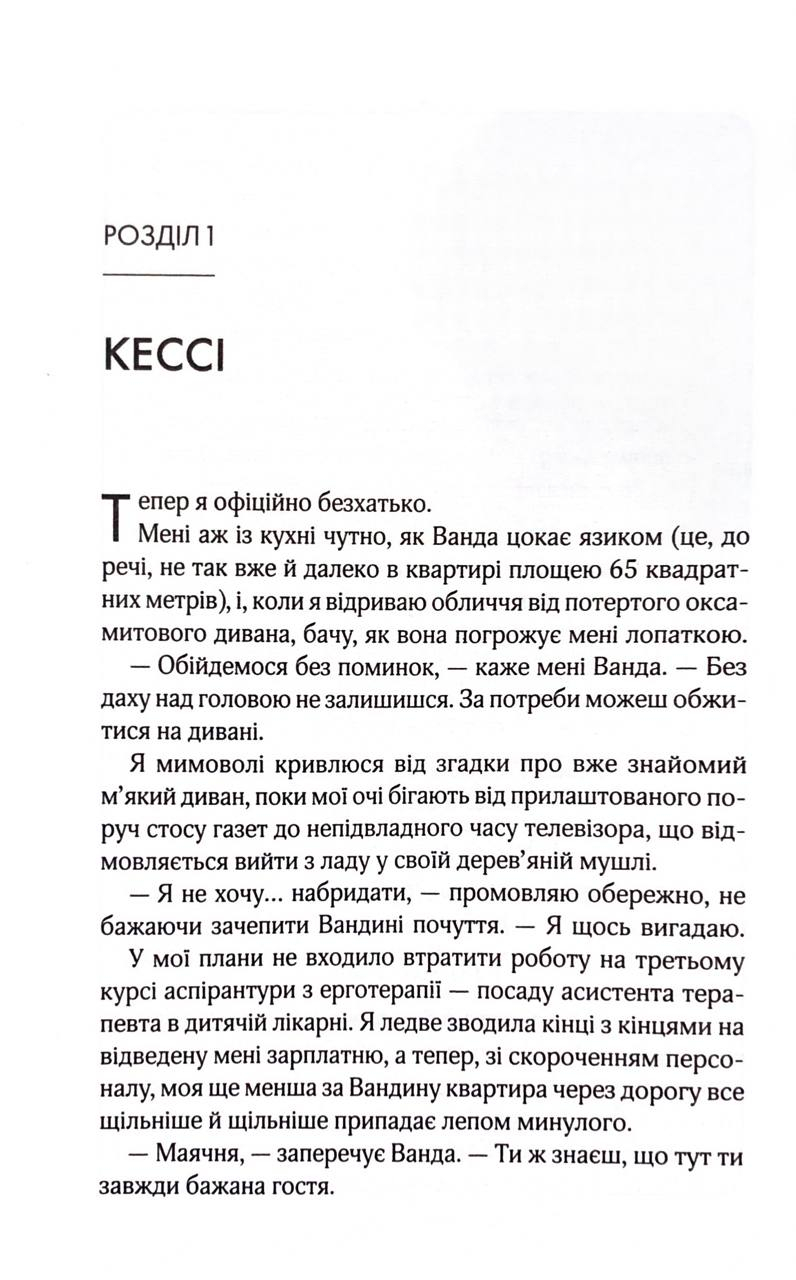 РОЗДІЛ 1

КЕССІ

Тепер я офіційно безхатько.

Мені аж із кухні чутно, як Ванда цокає язиком (це, до речі, не так вже й далеко в квартирі площею 65 квадратних метрів), і, коли я відриваю обличчя від потертого оксамитового дивана, бачу, як вона погрожує мені лопаткою.

— Обійдемося без поминок, — каже мені Ванда. — Без даху над головою не залишишся. За потреби можеш обжитися на дивані.

Я мимоволі кривлюся від згадки про вже знайомий м'який диван, поки мої очі бігають від прилаштованого поруч стосу газет до непідвладного часу телевізора, що відмовляється вийти з ладу у своїй дерев'яній мушлі.

— Я не хочу... набридати, — промовляю обережно, не бажаючи зачепити Вандині почуття. — Я щось вигадаю.

У мої плани не входило втратити роботу на третьому курсі аспірантури з ерготерапії — посаду асистента терапевта в дитячій лікарні. Я ледве зводила кінці з кінцями на відведену мені зарплатню, а тепер, зі скороченням персоналу, моя ще менша за Вандину квартира через дорогу все щільніше й щільніше припадає лепом минулого.

— Маячня, — заперечує Ванда. — Ти ж знаєш, що тут ти завжди бажана гостя.